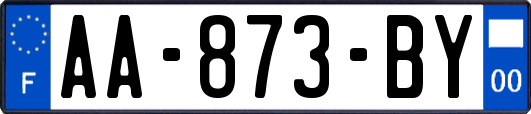 F
AA-873-BY
00